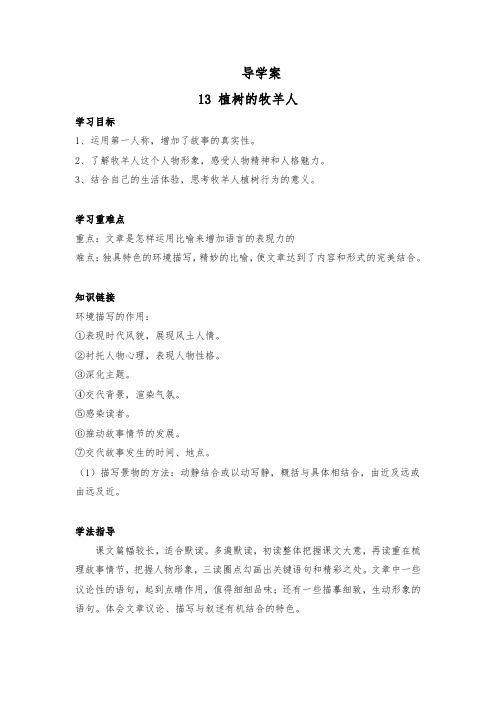 导学案

13 植树的牧羊人

学习目标

1、运用第一人称，增加了故事的真实性。

2、了解牧羊人这个人物形象，感受人物精神和人格魅力。

3、结合自己的生活体验，思考牧羊人植树行为的意义。

学习重难点

重点：文章是怎样运用比喻来增加语言的表现力的

难点：独具特色的环境描写，精妙的比喻，使文章达到了内容和形式的完美结合。

知识链接

环境描写的作用：

①表现时代风貌，展现风土人情。

②衬托人物心理，表现人物性格。

③深化主题。

④交代背景，渲染气氛。

⑤感染读者。

⑥推动故事情节的发展。

⑦交代故事发生的时间、地点。

（1）描写景物的方法：动静结合或以动写静，概括与具体相结合，由近及远或由远及近。

学法指导

课文篇幅较长，适合默读。多遍默读，初读整体把握课文大意，再读重在梳理故事情节，把握人物形象，三读圈点勾画出关键语句和精彩之处。文章中一些议论性的语句，起到点睛作用，值得细细品味；还有一些描摹细致，生动形象的语句。体会文章议论、描写与叙述有机结合的特色。